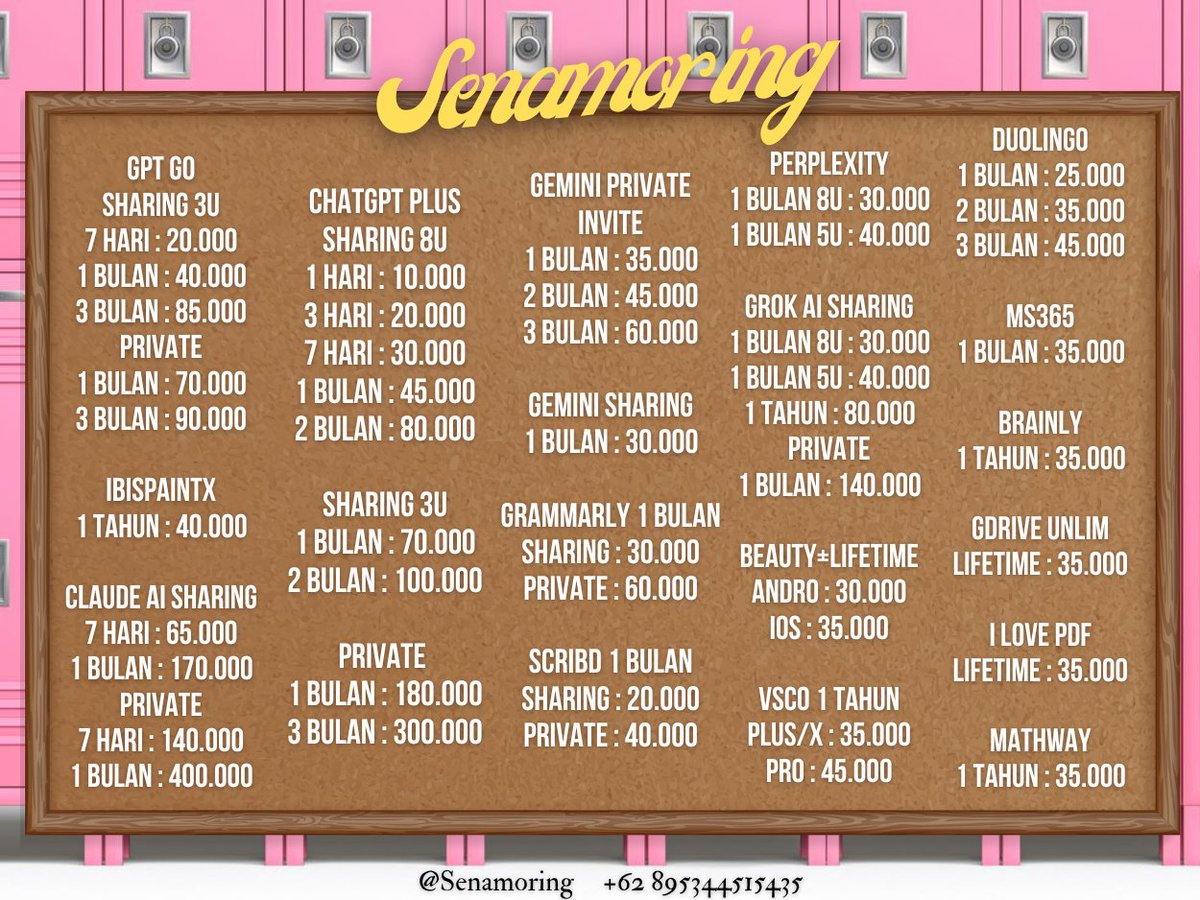 Senamoring

GPT GO
SHARING 3U
7 HARI : 20.000
1 BULAN : 40.000
3 BULAN : 85.000
PRIVATE
1 BULAN : 70.000
3 BULAN : 90.000

IBISPAINTX
1 TAHUN : 40.000

CLAUDE AI SHARING
7 HARI : 65.000
1 BULAN : 170.000
PRIVATE
7 HARI : 140.000
1 BULAN : 400.000

CHATGPT PLUS
SHARING 8U
1 HARI : 10.000
3 HARI : 20.000
7 HARI : 30.000
1 BULAN : 45.000
2 BULAN : 80.000

SHARING 3U
1 BULAN : 70.000
2 BULAN : 100.000

PRIVATE
1 BULAN : 180.000
3 BULAN : 300.000

GEMINI PRIVATE
INVITE
1 BULAN : 35.000
2 BULAN : 45.000
3 BULAN : 60.000

GEMINI SHARING
1 BULAN : 30.000

GRAMMARLY 1 BULAN
SHARING : 30.000
PRIVATE : 60.000

SCRIBD 1 BULAN
SHARING : 20.000
PRIVATE : 40.000

PERPLEXITY
1 BULAN 8U : 30.000
1 BULAN 5U : 40.000

GROK AI SHARING
1 BULAN 8U : 30.000
1 BULAN 5U : 40.000
1 TAHUN : 80.000
PRIVATE
1 BULAN : 140.000

BEAUTY±LIFETIME
ANDRO : 30.000
IOS : 35.000

VSCO 1 TAHUN
PLUS/X : 35.000
PRO : 45.000

DUOLINGO
1 BULAN : 25.000
2 BULAN : 35.000
3 BULAN : 45.000

MS365
1 BULAN : 35.000

BRAINLY
1 TAHUN : 35.000

GDRIVE UNLIM
LIFETIME : 35.000

I LOVE PDF
LIFETIME : 35.000

MATHWAY
1 TAHUN : 35.000

@Senamoring +62 895344515435